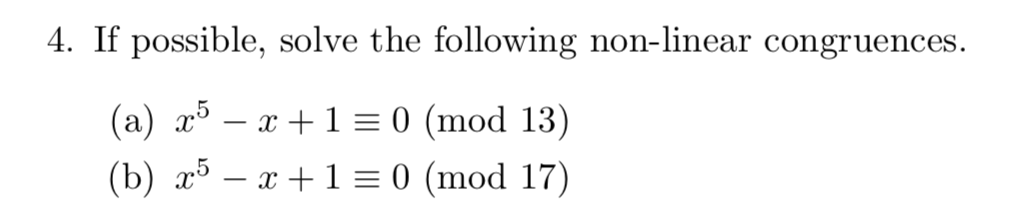 4. If possible, solve the following non-linear congruences.

(a) $x^5 - x + 1 \equiv 0 \pmod{13}$
(b) $x^5 - x + 1 \equiv 0 \pmod{17}$